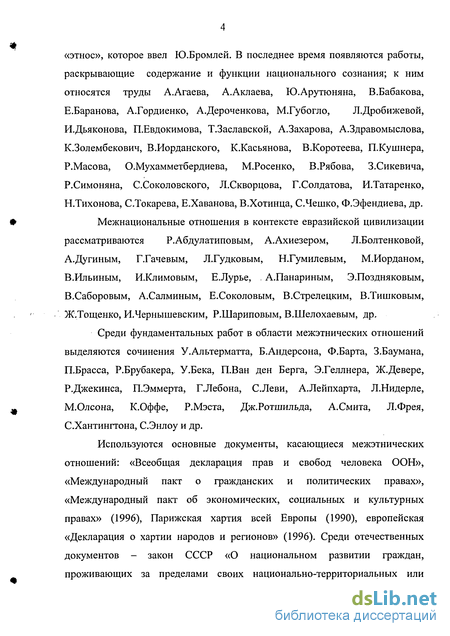 4

«этнос», которое ввел Ю.Бромлей. В последнее время появляются работы, раскрывающие содержание и функции национального сознания; к ним относятся труды А.Агаева, А.Аклаева, Ю.Арутюняна, В.Бабакова, Е.Баранова, А.Гордиенко, А.Дероченкова, М.Губогло, Л.Дробижевой, И.Дьяконова, П.Евдокимова, Т.Заславской, А.Захарова, А.Здравомыслова, К.Золембекович, В.Иорданского, К.Касьянова, В.Коротеева, П.Кушнера, Р.Масова, О.Мухамметбердиева, М.Росенко, В.Рябова, З.Сикевича, Р.Симоняна, С.Соколовского, Л.Скворцова, Г.Солдатова, И.Татаренко, Н.Тихонова, С.Токарева, Е.Хаванова, В.Хотинца, С.Чешко, Ф.Эфендиева, др.

Межнациональные отношения в контексте евразийской цивилизации рассматриваются Р.Абдулатиповым, А.Ахиезером, Л.Болтенковой, А.Дугиным, Г.Гачевым, Л.Гудковым, Н.Гумилевым, М.Иорданом, В.Ильиным, И.Климовым, Е.Лурье, А.Панариным, Э.Поздняковым, В.Саборовым, А.Салминым, Е.Соколовым, В.Стрелецким, В.Тишковым, Ж.Тощенко, И.Чернышевским, Р.Шариповым, В.Шелохаевым, др.

Среди фундаментальных работ в области межэтнических отношений выделяются сочинения У.Альтерматта, Б.Андерсона, Ф.Барта, З.Баумана, П.Брасса, Р.Брубакера, У.Бека, П.Ван ден Берга, Э.Геллнера, Ж.Девере, Р.Джекинса, П.Эммерта, Г.Лебона, С.Леви, А.Лейпхарта, Л.Нидерле, М.Олсона, К.Оффе, Р.Мэста, Дж.Ротшильда, А.Смита, Л.Фрея, С.Хантингтона, С.Энлоу и др.

Используются основные документы, касающиеся межэтнических отношений: «Всеобщая декларация прав и свобод человека ООН», «Международный пакт о гражданских и политических правах», «Международный пакт об экономических, социальных и культурных правах» (1996), Парижская хартия всей Европы (1990), европейская «Декларация о хартии народов и регионов» (1996). Среди отечественных документов – закон СССР «О национальном развитии граждан, проживающих за пределами своих национально-территориальных или

dsLib.net
библиотека диссертаций